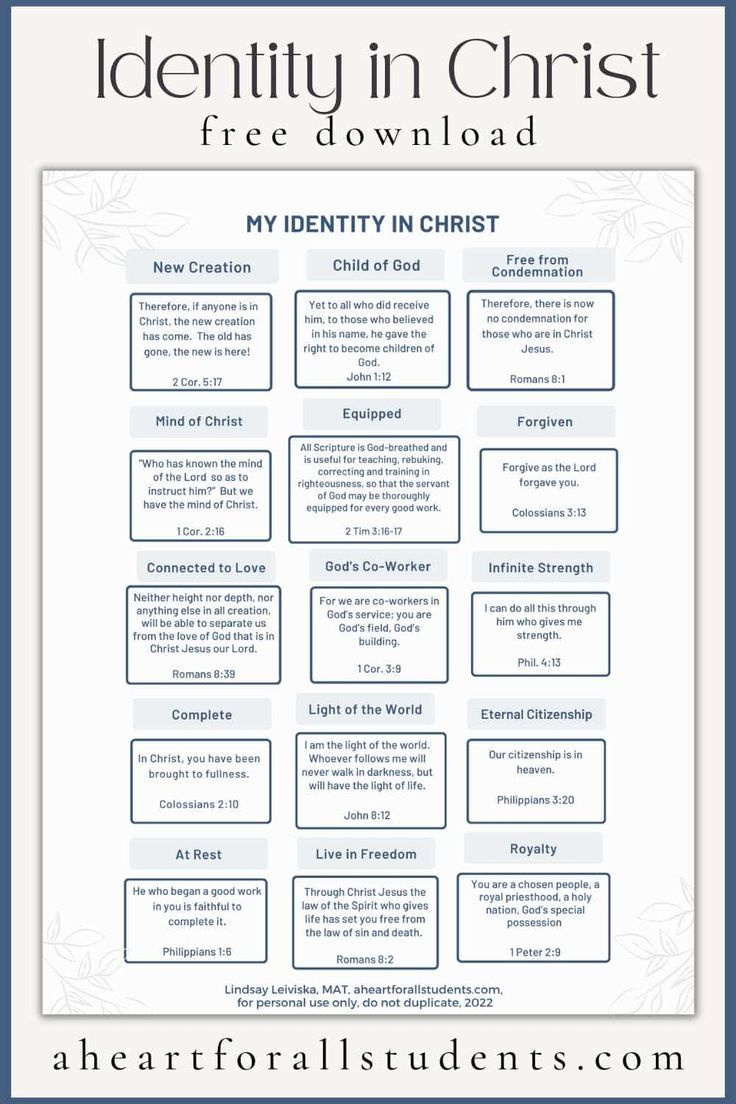 Identity in Christ
free download

MY IDENTITY IN CHRIST

New Creation

Therefore, if anyone is in Christ, the new creation has come. The old has gone, the new is here!

2 Cor. 5:17

Child of God

Yet to all who did receive him, to those who believed in his name, he gave the right to become children of God.

John 1:12

Free from Condemnation

Therefore, there is now no condemnation for those who are in Christ Jesus.

Romans 8:1

Mind of Christ

"Who has known the mind of the Lord so as to instruct him?" But we have the mind of Christ.

1 Cor. 2:16

Equipped

All Scripture is God-breathed and is useful for teaching, rebuking, correcting and training in righteousness, so that the servant of God may be thoroughly equipped for every good work.

2 Tim 3:16-17

Forgiven

Forgive as the Lord forgave you.

Colossians 3:13

Connected to Love

Neither height nor depth, nor anything else in all creation, will be able to separate us from the love of God that is in Christ Jesus our Lord.

Romans 8:39

God's Co-Worker

For we are co-workers in God's service; you are God's field, God's building.

1 Cor. 3:9

Infinite Strength

I can do all this through him who gives me strength.

Phil. 4:13

Complete

In Christ, you have been brought to fullness.

Colossians 2:10

Light of the World

I am the light of the world. Whoever follows me will never walk in darkness, but will have the light of life.

John 8:12

Eternal Citizenship

Our citizenship is in heaven.

Philippians 3:20

At Rest

He who began a good work in you is faithful to complete it.

Philippians 1:6

Live in Freedom

Through Christ Jesus the law of the Spirit who gives life has set you free from the law of sin and death.

Romans 8:2

Royalty

You are a chosen people, a royal priesthood, a holy nation, God's special possession

1 Peter 2:9

Lindsay Leiviska, MAT, aheartforallstudents.com, for personal use only, do not duplicate, 2022

aheartforallstudents.com